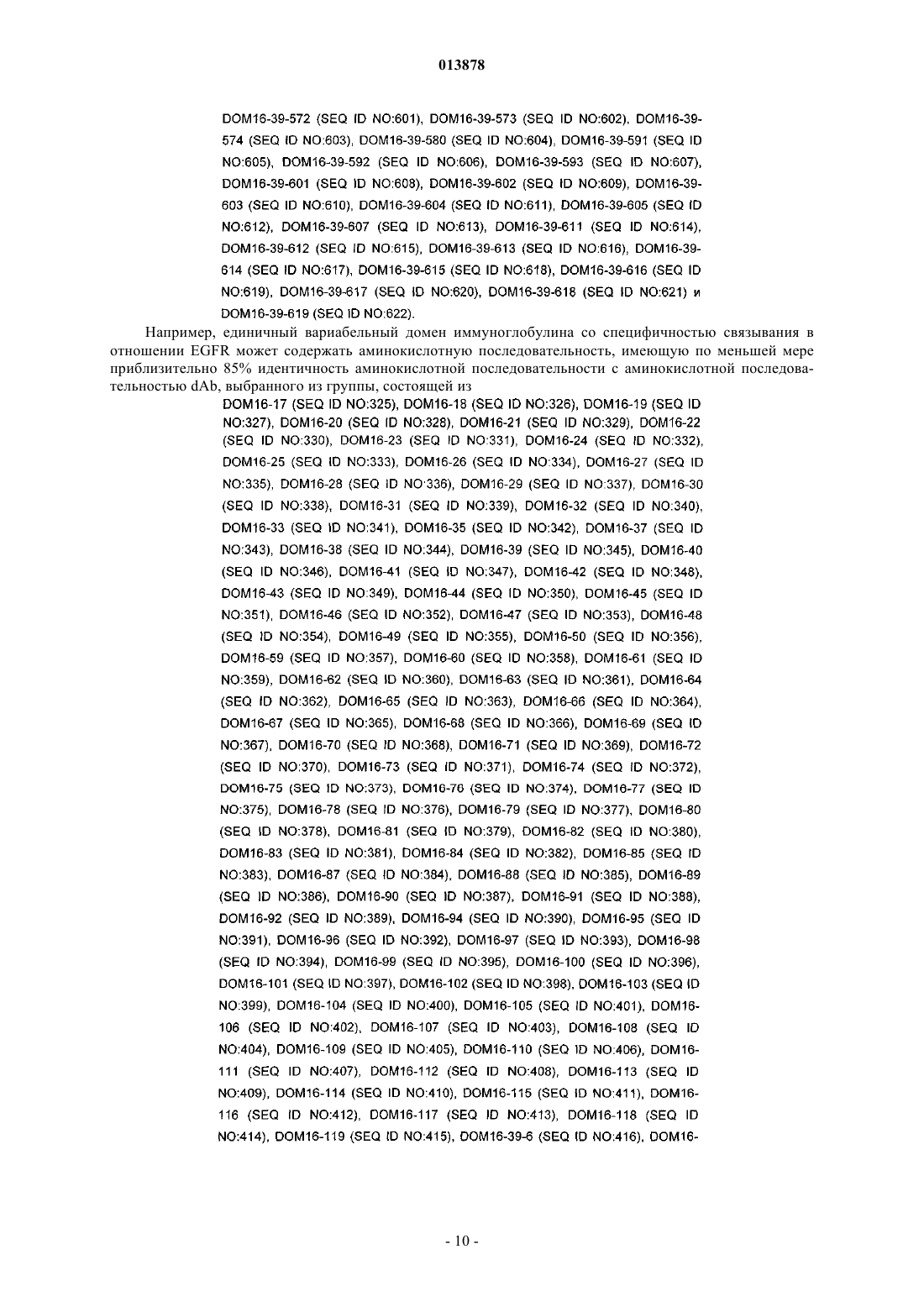 013878

DOM16-39-572 (SEQ ID NO:601), DOM16-39-573 (SEQ ID NO:602), DOM16-39-574 (SEQ ID NO:603), DOM16-39-580 (SEQ ID NO:604), DOM16-39-591 (SEQ ID NO:605), DOM16-39-592 (SEQ ID NO:606), DOM16-39-593 (SEQ ID NO:607), DOM16-39-601 (SEQ ID NO:608), DOM16-39-602 (SEQ ID NO:609), DOM16-39-603 (SEQ ID NO:610), DOM16-39-604 (SEQ ID NO:611), DOM16-39-605 (SEQ ID NO:612), DOM16-39-607 (SEQ ID NO:613), DOM16-39-611 (SEQ ID NO:614), DOM16-39-612 (SEQ ID NO:615), DOM16-39-613 (SEQ ID NO:616), DOM16-39-614 (SEQ ID NO:617), DOM16-39-615 (SEQ ID NO:618), DOM16-39-616 (SEQ ID NO:619), DOM16-39-617 (SEQ ID NO:620), DOM16-39-618 (SEQ ID NO:621) и DOM16-39-619 (SEQ ID NO:622).

Например, единичный вариабельный домен иммуноглобулина со специфичностью связывания в отношении EGFR может содержать аминокислотную последовательность, имеющую по меньшей мере приблизительно 85% идентичность аминокислотной последовательности с аминокислотной последовательностью dAb, выбранного из группы, состоящей из

DOM16-17 (SEQ ID NO:325), DOM16-18 (SEQ ID NO:326), DOM16-19 (SEQ ID NO:327), DOM16-20 (SEQ ID NO:328), DOM16-21 (SEQ ID NO:329), DOM16-22 (SEQ ID NO:330), DOM16-23 (SEQ ID NO:331), DOM16-24 (SEQ ID NO:332), DOM16-25 (SEQ ID NO:333), DOM16-26 (SEQ ID NO:334), DOM16-27 (SEQ ID NO:335), DOM16-28 (SEQ ID NO:336), DOM16-29 (SEQ ID NO:337), DOM16-30 (SEQ ID NO:338), DOM16-31 (SEQ ID NO:339), DOM16-32 (SEQ ID NO:340), DOM16-33 (SEQ ID NO:341), DOM16-35 (SEQ ID NO:342), DOM16-37 (SEQ ID NO:343), DOM16-38 (SEQ ID NO:344), DOM16-39 (SEQ ID NO:345), DOM16-40 (SEQ ID NO:346), DOM16-41 (SEQ ID NO:347), DOM16-42 (SEQ ID NO:348), DOM16-43 (SEQ ID NO:349), DOM16-44 (SEQ ID NO:350), DOM16-45 (SEQ ID NO:351), DOM16-46 (SEQ ID NO:352), DOM16-47 (SEQ ID NO:353), DOM16-48 (SEQ ID NO:354), DOM16-49 (SEQ ID NO:355), DOM16-50 (SEQ ID NO:356), DOM16-59 (SEQ ID NO:357), DOM16-60 (SEQ ID NO:358), DOM16-61 (SEQ ID NO:359), DOM16-62 (SEQ ID NO:360), DOM16-63 (SEQ ID NO:361), DOM16-64 (SEQ ID NO:362), DOM16-65 (SEQ ID NO:363), DOM16-66 (SEQ ID NO:364), DOM16-67 (SEQ ID NO:365), DOM16-68 (SEQ ID NO:366), DOM16-69 (SEQ ID NO:367), DOM16-70 (SEQ ID NO:368), DOM16-71 (SEQ ID NO:369), DOM16-72 (SEQ ID NO:370), DOM16-73 (SEQ ID NO:371), DOM16-74 (SEQ ID NO:372), DOM16-75 (SEQ ID NO:373), DOM16-76 (SEQ ID NO:374), DOM16-77 (SEQ ID NO:375), DOM16-78 (SEQ ID NO:376), DOM16-79 (SEQ ID NO:377), DOM16-80 (SEQ ID NO:378), DOM16-81 (SEQ ID NO:379), DOM16-82 (SEQ ID NO:380), DOM16-83 (SEQ ID NO:381), DOM16-84 (SEQ ID NO:382), DOM16-85 (SEQ ID NO:383), DOM16-87 (SEQ ID NO:384), DOM16-88 (SEQ ID NO:385), DOM16-89 (SEQ ID NO:386), DOM16-90 (SEQ ID NO:387), DOM16-91 (SEQ ID NO:388), DOM16-92 (SEQ ID NO:389), DOM16-94 (SEQ ID NO:390), DOM16-95 (SEQ ID NO:391), DOM16-96 (SEQ ID NO:392), DOM16-97 (SEQ ID NO:393), DOM16-98 (SEQ ID NO:394), DOM16-99 (SEQ ID NO:395), DOM16-100 (SEQ ID NO:396), DOM16-101 (SEQ ID NO:397), DOM16-102 (SEQ ID NO:398), DOM16-103 (SEQ ID NO:399), DOM16-104 (SEQ ID NO:400), DOM16-105 (SEQ ID NO:401), DOM16-106 (SEQ ID NO:402), DOM16-107 (SEQ ID NO:403), DOM16-108 (SEQ ID NO:404), DOM16-109 (SEQ ID NO:405), DOM16-110 (SEQ ID NO:406), DOM16-111 (SEQ ID NO:407), DOM16-112 (SEQ ID NO:408), DOM16-113 (SEQ ID NO:409), DOM16-114 (SEQ ID NO:410), DOM16-115 (SEQ ID NO:411), DOM16-116 (SEQ ID NO:412), DOM16-117 (SEQ ID NO:413), DOM16-118 (SEQ ID NO:414), DOM16-119 (SEQ ID NO:415), DOM16-39-6 (SEQ ID NO:416), DOM16-

- 10 -